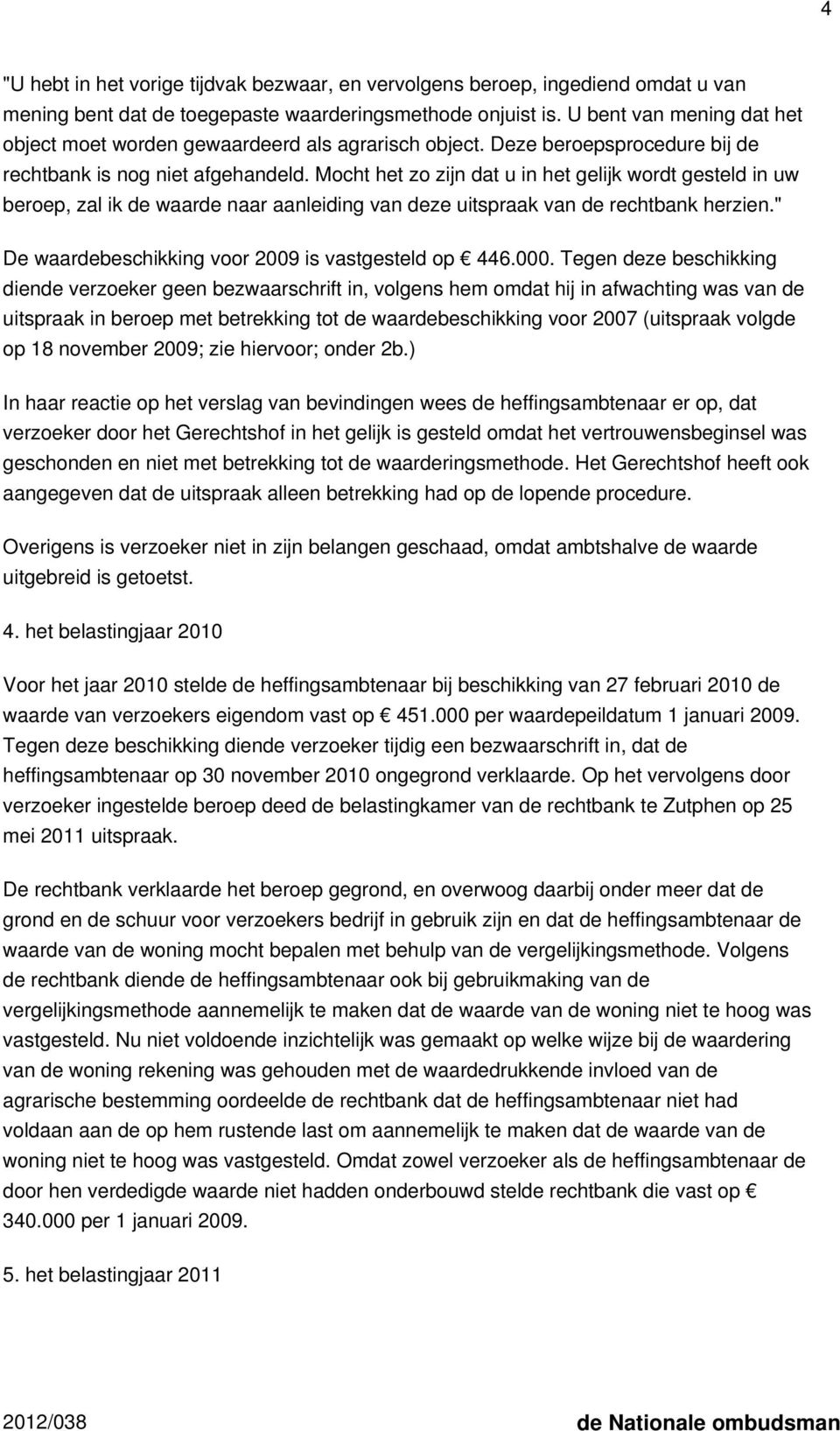 4

"U hebt in het vorige tijdvak bezwaar, en vervolgens beroep, ingediend omdat u van mening bent dat de toegepaste waarderingsmethode onjuist is. U bent van mening dat het object moet worden gewaardeerd als agrarisch object. Deze beroepsprocedure bij de rechtbank is nog niet afgehandeld. Mocht het zo zijn dat u in het gelijk wordt gesteld in uw beroep, zal ik de waarde naar aanleiding van deze uitspraak van de rechtbank herzien."

De waardebeschikking voor 2009 is vastgesteld op € 446.000. Tegen deze beschikking diende verzoeker geen bezwaarschrift in, volgens hem omdat hij in afwachting was van de uitspraak in beroep met betrekking tot de waardebeschikking voor 2007 (uitspraak volgde op 18 november 2009; zie hiervoor; onder 2b.)

In haar reactie op het verslag van bevindingen wees de heffingsambtenaar er op, dat verzoeker door het Gerechtshof in het gelijk is gesteld omdat het vertrouwensbeginsel was geschonden en niet met betrekking tot de waarderingsmethode. Het Gerechtshof heeft ook aangegeven dat de uitspraak alleen betrekking had op de lopende procedure.

Overigens is verzoeker niet in zijn belangen geschaad, omdat ambtshalve de waarde uitgebreid is getoetst.

4. het belastingjaar 2010

Voor het jaar 2010 stelde de heffingsambtenaar bij beschikking van 27 februari 2010 de waarde van verzoekers eigendom vast op € 451.000 per waardepeildatum 1 januari 2009. Tegen deze beschikking diende verzoeker tijdig een bezwaarschrift in, dat de heffingsambtenaar op 30 november 2010 ongegrond verklaarde. Op het vervolgens door verzoeker ingestelde beroep deed de belastingkamer van de rechtbank te Zutphen op 25 mei 2011 uitspraak.

De rechtbank verklaarde het beroep gegrond, en overwoog daarbij onder meer dat de grond en de schuur voor verzoekers bedrijf in gebruik zijn en dat de heffingsambtenaar de waarde van de woning mocht bepalen met behulp van de vergelijkingsmethode. Volgens de rechtbank diende de heffingsambtenaar ook bij gebruikmaking van de vergelijkingsmethode aannemelijk te maken dat de waarde van de woning niet te hoog was vastgesteld. Nu niet voldoende inzichtelijk was gemaakt op welke wijze bij de waardering van de woning rekening was gehouden met de waardedrukkende invloed van de agrarische bestemming oordeelde de rechtbank dat de heffingsambtenaar niet had voldaan aan de op hem rustende last om aannemelijk te maken dat de waarde van de woning niet te hoog was vastgesteld. Omdat zowel verzoeker als de heffingsambtenaar de door hen verdedigde waarde niet hadden onderbouwd stelde rechtbank die vast op € 340.000 per 1 januari 2009.

5. het belastingjaar 2011

2012/038 de Nationale ombudsman